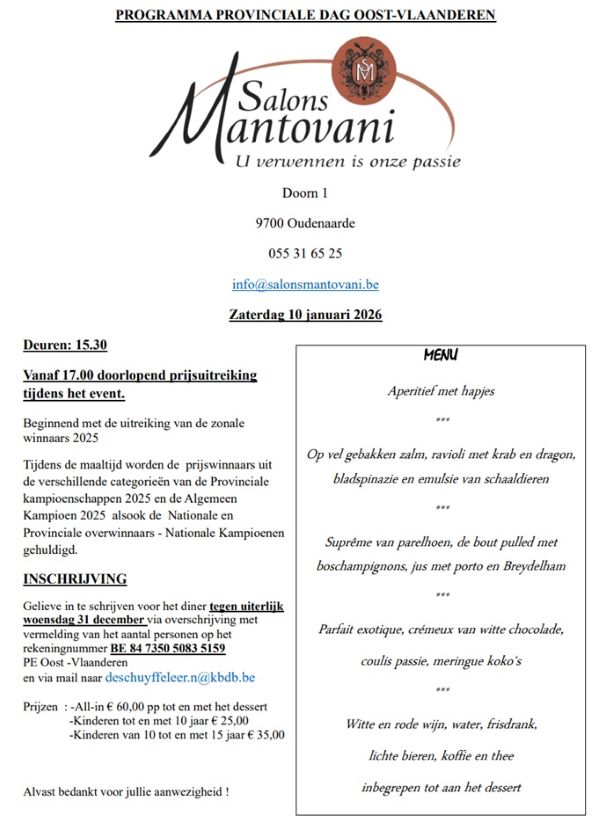 PROGRAMMA PROVINCIALE DAG OOST-VLAANDEREN

SM

Salons Mantovani

U verwennen is onze passie

Doorn 1

9700 Oudenaarde

055 31 65 25

info@salonsmantovani.be

Zaterdag 10 januari 2026

Deuren: 15.30

Vanaf 17.00 doorlopend prijsuitreiking tijdens het event.

Beginnend met de uitreiking van de zonale winnaars 2025

Tijdens de maaltijd worden de prijswinnaars uit de verschillende categorieën van de Provinciale kampioenschappen 2025 en de Algemeen Kampioen 2025 alsook de Nationale en Provinciale overwinnaars - Nationale Kampioenen gehuldigd.

INSCHRIJVING

Gelieve in te schrijven voor het diner tegen uiterlijk woensdag 31 december via overschrijving met vermelding van het aantal personen op het rekeningnummer BE 84 7350 5083 5159 PE Oost -Vlaanderen en via mail naar deschuyffeleer.n@kbdb.be

Prijzen : -All-in € 60,00 pp tot en met het dessert
-Kinderen tot en met 10 jaar € 25,00
-Kinderen van 10 tot en met 15 jaar € 35,00

Alvast bedankt voor jullie aanwezigheid !

MENU

Aperitief met hapjes

***

Op vel gebakken zalm, ravioli met krab en dragon, bladspinazie en emulsie van schaaldieren

***

Suprême van parelhoen, de bout pulled met boschampignons, jus met porto en Breydelham

***

Parfait exotique, crémeux van witte chocolade, coulis passie, meringue koko's

***

Witte en rode wijn, water, frisdrank, lichte bieren, koffie en thee inbegrepen tot aan het dessert